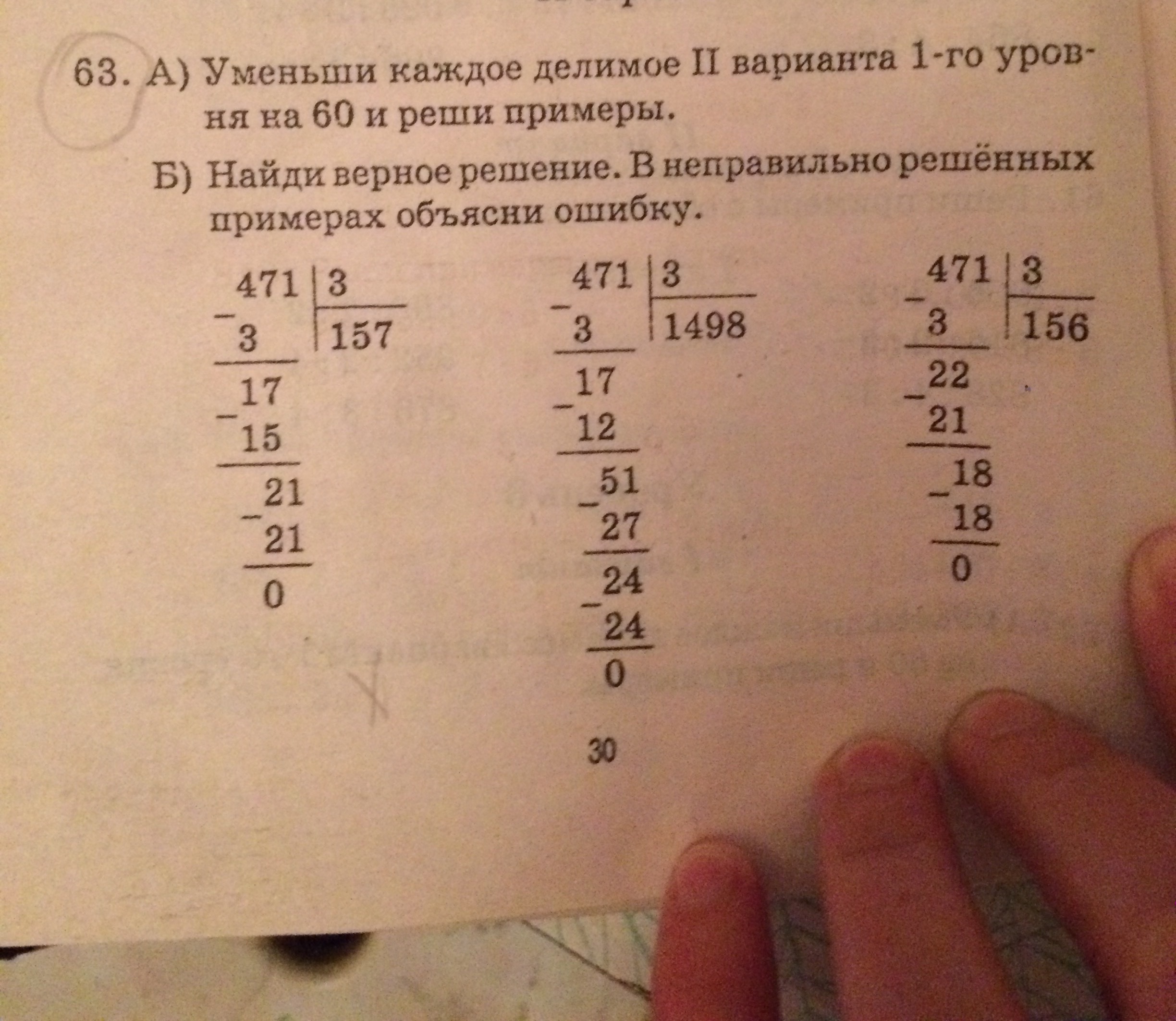 63. А) Уменьши каждое делимое II варианта 1-го уровня на 60 и реши примеры.

Б) Найди верное решение. В неправильно решённых примерах объясни ошибку.

471 | 3
- 3 | 157
17
- 15
21
- 21
0

471 | 3
- 3 | 1498
17
- 12
51
- 27
24
- 24
0

471 | 3
- 3 | 156
22
- 21
18
- 18
0

30